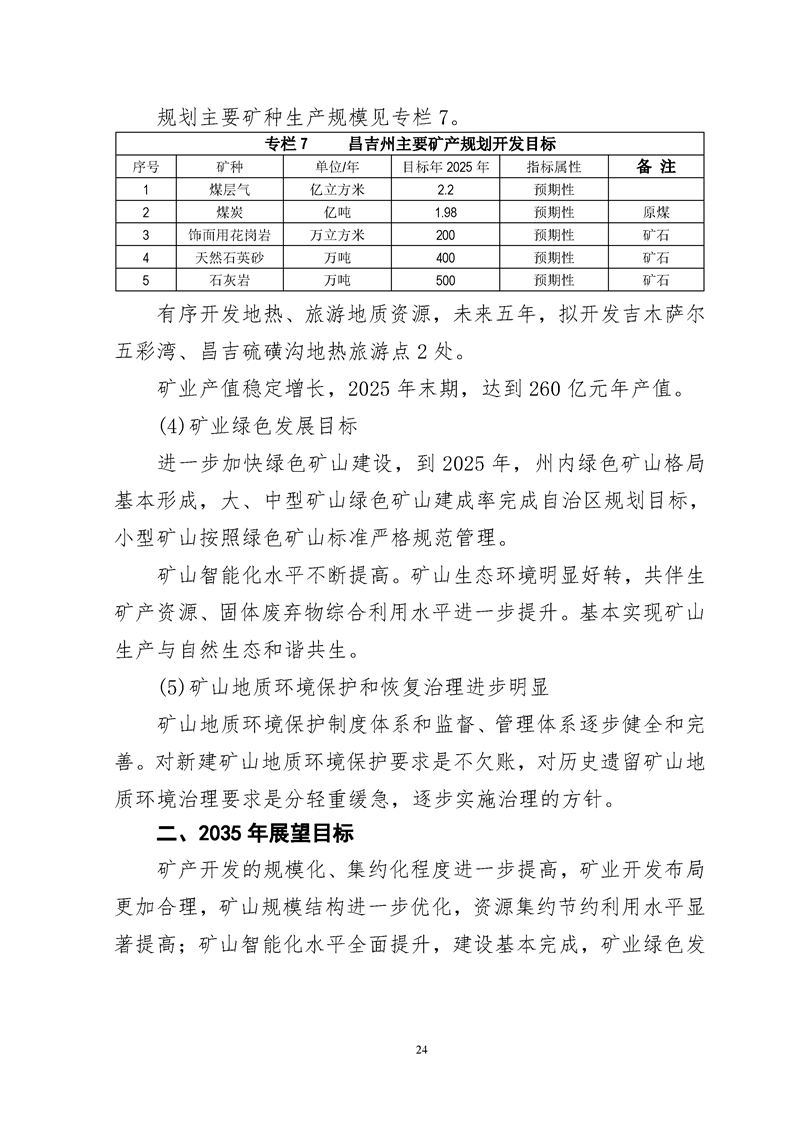 规划主要矿种生产规模见专栏 7。

专栏 7　　昌吉州主要矿产规划开发目标

| 序号 | 矿种 | 单位/年 | 目标年 2025 年 | 指标属性 | 备 注 |
|---|---|---|---|---|---|
| 1 | 煤层气 | 亿立方米 | 2.2 | 预期性 | |
| 2 | 煤炭 | 亿吨 | 1.98 | 预期性 | 原煤 |
| 3 | 饰面用花岗岩 | 万立方米 | 200 | 预期性 | 矿石 |
| 4 | 天然石英砂 | 万吨 | 400 | 预期性 | 矿石 |
| 5 | 石灰岩 | 万吨 | 500 | 预期性 | 矿石 |

有序开发地热、旅游地质资源，未来五年，拟开发吉木萨尔五彩湾、昌吉硫磺沟地热旅游点 2 处。

矿业产值稳定增长，2025 年末期，达到 260 亿元年产值。

(4)矿业绿色发展目标

进一步加快绿色矿山建设，到 2025 年，州内绿色矿山格局基本形成，大、中型矿山绿色矿山建成率完成自治区规划目标，小型矿山按照绿色矿山标准严格规范管理。

矿山智能化水平不断提高。矿山生态环境明显好转，共伴生矿产资源、固体废弃物综合利用水平进一步提升。基本实现矿山生产与自然生态和谐共生。

(5)矿山地质环境保护和恢复治理进步明显

矿山地质环境保护制度体系和监督、管理体系逐步健全和完善。对新建矿山地质环境保护要求是不欠账，对历史遗留矿山地质环境治理要求是分轻重缓急，逐步实施治理的方针。

二、2035 年展望目标

矿产开发的规模化、集约化程度进一步提高，矿业开发布局更加合理，矿山规模结构进一步优化，资源集约节约利用水平显著提高；矿山智能化水平全面提升，建设基本完成，矿业绿色发

24